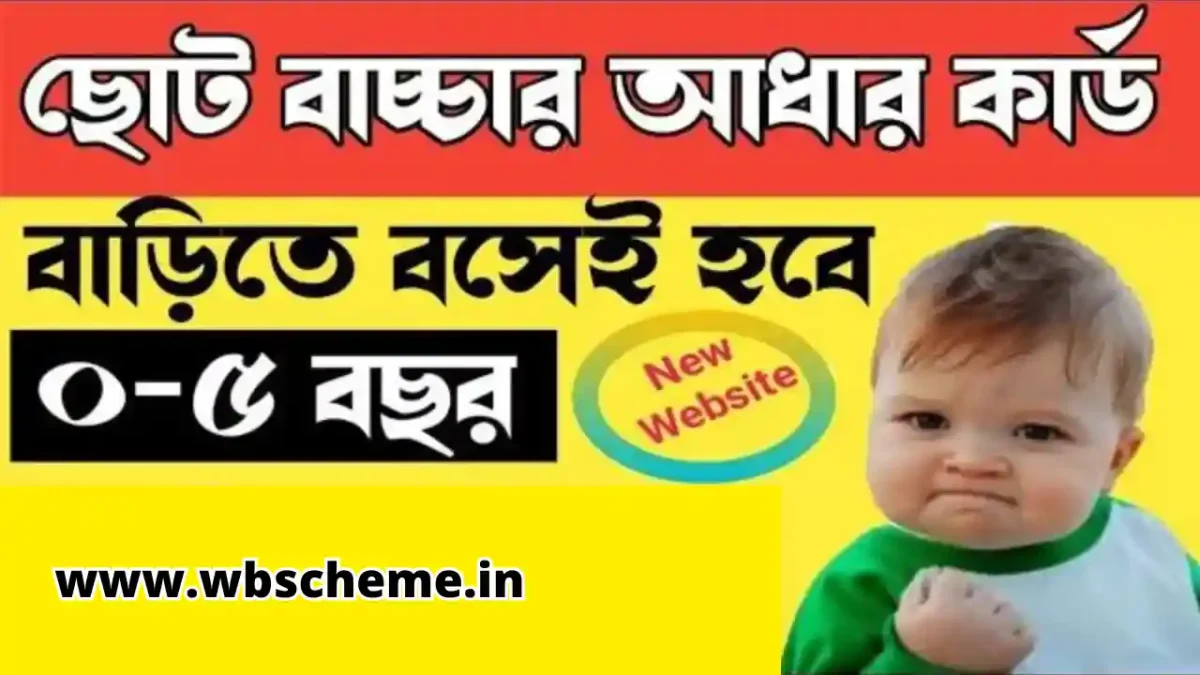 ছোট বাচ্চার আধার কার্ড

বাড়িতে বসেই হবে

০-৫ বছর

New Website

www.wbscheme.in